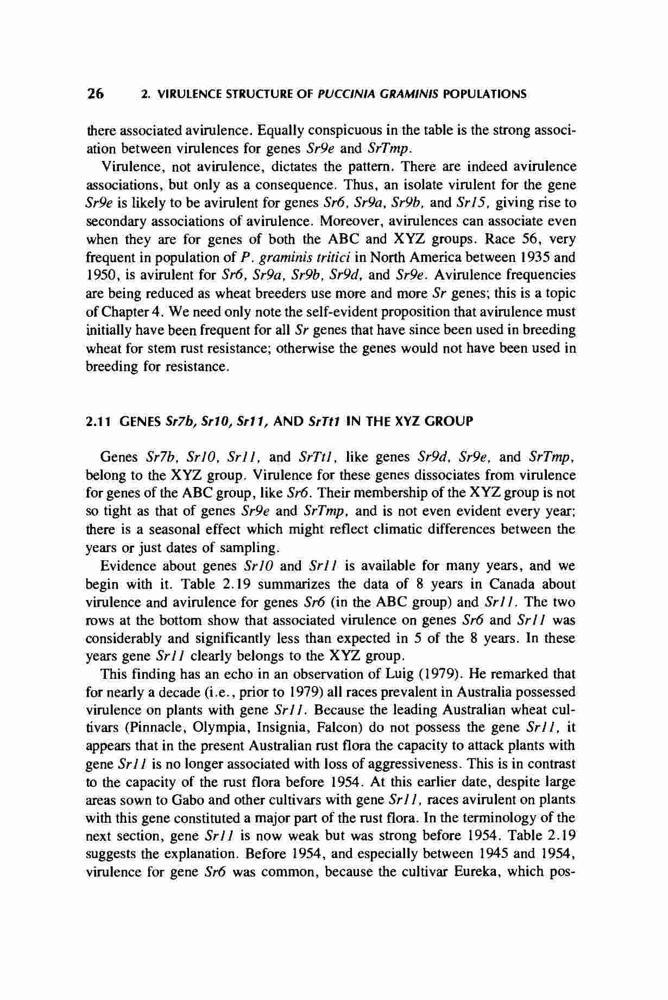 26 2. VIRULENCE STRUCTURE OF PUCCINIA GRAMINIS POPULATIONS

there associated avirulence. Equally conspicuous in the table is the strong association between virulences for genes Sr9e and SrTmp.

Virulence, not avirulence, dictates the pattern. There are indeed avirulence associations, but only as a consequence. Thus, an isolate virulent for the gene Sr9e is likely to be avirulent for genes Sr6, Sr9a, Sr9b, and Sr15, giving rise to secondary associations of avirulence. Moreover, avirulences can associate even when they are for genes of both the ABC and XYZ groups. Race 56, very frequent in population of P. graminis tritici in North America between 1935 and 1950, is avirulent for Sr6, Sr9a, Sr9b, Sr9d, and Sr9e. Avirulence frequencies are being reduced as wheat breeders use more and more Sr genes; this is a topic of Chapter 4. We need only note the self-evident proposition that avirulence must initially have been frequent for all Sr genes that have since been used in breeding wheat for stem rust resistance; otherwise the genes would not have been used in breeding for resistance.

2.11 GENES Sr7b, Sr10, Sr11, AND SrTt1 IN THE XYZ GROUP

Genes Sr7b, Sr10, Sr11, and SrTt1, like genes Sr9d, Sr9e, and SrTmp, belong to the XYZ group. Virulence for these genes dissociates from virulence for genes of the ABC group, like Sr6. Their membership of the XYZ group is not so tight as that of genes Sr9e and SrTmp, and is not even evident every year; there is a seasonal effect which might reflect climatic differences between the years or just dates of sampling.

Evidence about genes Sr10 and Sr11 is available for many years, and we begin with it. Table 2.19 summarizes the data of 8 years in Canada about virulence and avirulence for genes Sr6 (in the ABC group) and Sr11. The two rows at the bottom show that associated virulence on genes Sr6 and Sr11 was considerably and significantly less than expected in 5 of the 8 years. In these years gene Sr11 clearly belongs to the XYZ group.

This finding has an echo in an observation of Luig (1979). He remarked that for nearly a decade (i.e., prior to 1979) all races prevalent in Australia possessed virulence on plants with gene Sr11. Because the leading Australian wheat cultivars (Pinnacle, Olympia, Insignia, Falcon) do not possess the gene Sr11, it appears that in the present Australian rust flora the capacity to attack plants with gene Sr11 is no longer associated with loss of aggressiveness. This is in contrast to the capacity of the rust flora before 1954. At this earlier date, despite large areas sown to Gabo and other cultivars with gene Sr11, races avirulent on plants with this gene constituted a major part of the rust flora. In the terminology of the next section, gene Sr11 is now weak but was strong before 1954. Table 2.19 suggests the explanation. Before 1954, and especially between 1945 and 1954, virulence for gene Sr6 was common, because the cultivar Eureka, which pos-